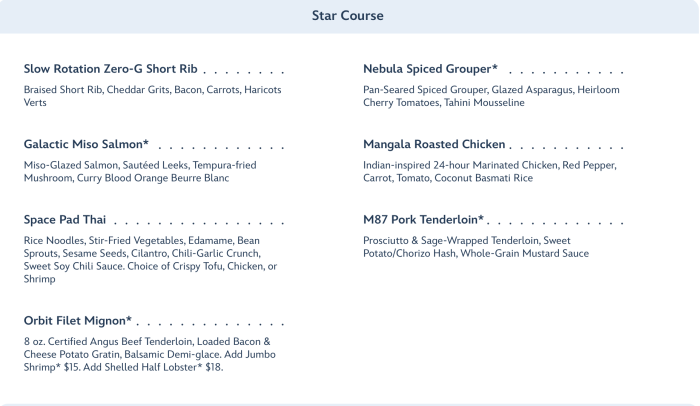 Star Course

Slow Rotation Zero-G Short Rib

Braised Short Rib, Cheddar Grits, Bacon, Carrots, Haricots Verts

Galactic Miso Salmon*

Miso-Glazed Salmon, Sautéed Leeks, Tempura-fried Mushroom, Curry Blood Orange Beurre Blanc

Space Pad Thai

Rice Noodles, Stir-Fried Vegetables, Edamame, Bean Sprouts, Sesame Seeds, Cilantro, Chili-Garlic Crunch, Sweet Soy Chili Sauce. Choice of Crispy Tofu, Chicken, or Shrimp

Orbit Filet Mignon*

8 oz. Certified Angus Beef Tenderloin, Loaded Bacon & Cheese Potato Gratin, Balsamic Demi-glace. Add Jumbo Shrimp* $15. Add Shelled Half Lobster* $18.

Nebula Spiced Grouper*

Pan-Seared Spiced Grouper, Glazed Asparagus, Heirloom Cherry Tomatoes, Tahini Mousseline

Mangala Roasted Chicken

Indian-inspired 24-hour Marinated Chicken, Red Pepper, Carrot, Tomato, Coconut Basmati Rice

M87 Pork Tenderloin*

Prosciutto & Sage-Wrapped Tenderloin, Sweet Potato/Chorizo Hash, Whole-Grain Mustard Sauce